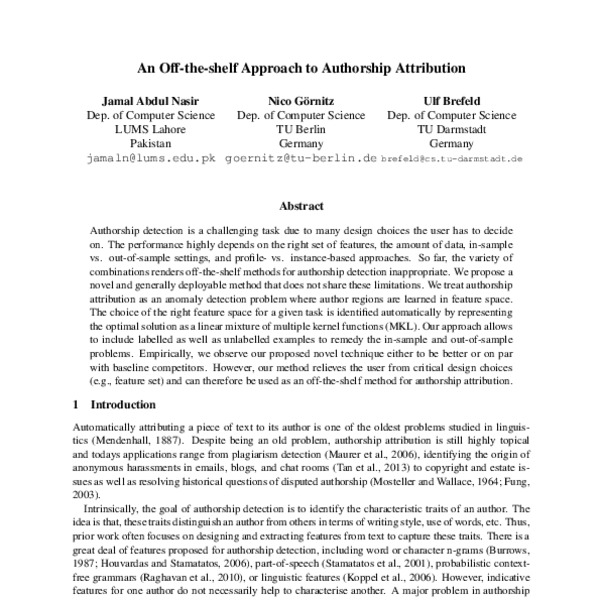 An Off-the-shelf Approach to Authorship Attribution

Jamal Abdul Nasir
Dep. of Computer Science
LUMS Lahore
Pakistan
jamaln@lums.edu.pk

Nico Görnitz
Dep. of Computer Science
TU Berlin
Germany
goernitz@tu-berlin.de

Ulf Brefeld
Dep. of Computer Science
TU Darmstadt
Germany
brefeld@cs.tu-darmstadt.de

Abstract

Authorship detection is a challenging task due to many design choices the user has to decide on. The performance highly depends on the right set of features, the amount of data, in-sample vs. out-of-sample settings, and profile- vs. instance-based approaches. So far, the variety of combinations renders off-the-shelf methods for authorship detection inappropriate. We propose a novel and generally deployable method that does not share these limitations. We treat authorship attribution as an anomaly detection problem where author regions are learned in feature space. The choice of the right feature space for a given task is identified automatically by representing the optimal solution as a linear mixture of multiple kernel functions (MKL). Our approach allows to include labelled as well as unlabelled examples to remedy the in-sample and out-of-sample problems. Empirically, we observe our proposed novel technique either to be better or on par with baseline competitors. However, our method relieves the user from critical design choices (e.g., feature set) and can therefore be used as an off-the-shelf method for authorship attribution.

1 Introduction

Automatically attributing a piece of text to its author is one of the oldest problems studied in linguistics (Mendenhall, 1887). Despite being an old problem, authorship attribution is still highly topical and todays applications range from plagiarism detection (Maurer et al., 2006), identifying the origin of anonymous harassments in emails, blogs, and chat rooms (Tan et al., 2013) to copyright and estate issues as well as resolving historical questions of disputed authorship (Mosteller and Wallace, 1964; Fung, 2003).

Intrinsically, the goal of authorship detection is to identify the characteristic traits of an author. The idea is that, these traits distinguish an author from others in terms of writing style, use of words, etc. Thus, prior work often focuses on designing and extracting features from text to capture these traits. There is a great deal of features proposed for authorship detection, including word or character n-grams (Burrows, 1987; Houvardas and Stamatatos, 2006), part-of-speech (Stamatatos et al., 2001), probabilistic context-free grammars (Raghavan et al., 2010), or linguistic features (Koppel et al., 2006). However, indicative features for one author do not necessarily help to characterise another. A major problem in authorship